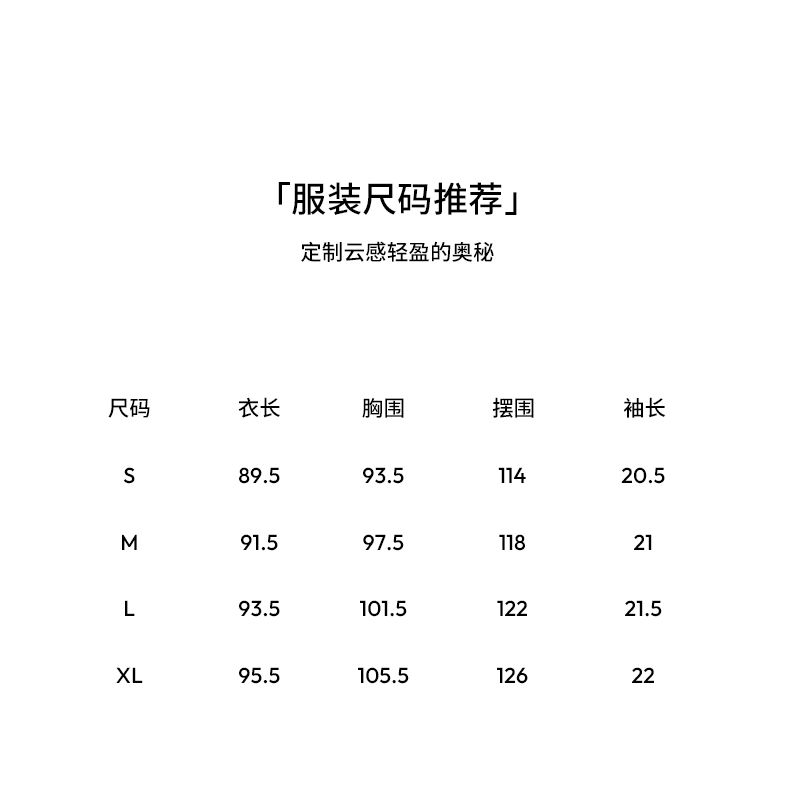 「服装尺码推荐」

定制云感轻盈的奥秘

| 尺码 | 衣长 | 胸围 | 摆围 | 袖长 |
|---|---|---|---|---|
| S | 89.5 | 93.5 | 114 | 20.5 |
| M | 91.5 | 97.5 | 118 | 21 |
| L | 93.5 | 101.5 | 122 | 21.5 |
| XL | 95.5 | 105.5 | 126 | 22 |